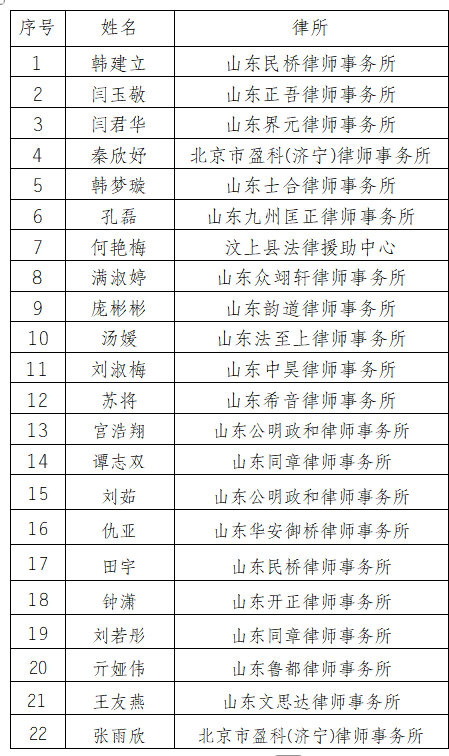 | 序号 | 姓名 | 律所 |
|---|---|---|
| 1 | 韩建立 | 山东民桥律师事务所 |
| 2 | 闫玉敬 | 山东正吾律师事务所 |
| 3 | 闫君华 | 山东界元律师事务所 |
| 4 | 秦欣妤 | 北京市盈科(济宁)律师事务所 |
| 5 | 韩梦璇 | 山东士合律师事务所 |
| 6 | 孔磊 | 山东九州匡正律师事务所 |
| 7 | 何艳梅 | 汶上县法律援助中心 |
| 8 | 满淑婷 | 山东众翊轩律师事务所 |
| 9 | 庞彬彬 | 山东韵道律师事务所 |
| 10 | 汤媛 | 山东法至上律师事务所 |
| 11 | 刘淑梅 | 山东中昊律师事务所 |
| 12 | 苏将 | 山东希音律师事务所 |
| 13 | 宫浩翔 | 山东公明政和律师事务所 |
| 14 | 谭志双 | 山东同章律师事务所 |
| 15 | 刘茹 | 山东公明政和律师事务所 |
| 16 | 仇亚 | 山东华安御桥律师事务所 |
| 17 | 田宇 | 山东民桥律师事务所 |
| 18 | 钟潇 | 山东开正律师事务所 |
| 19 | 刘若彤 | 山东同章律师事务所 |
| 20 | 亓娅伟 | 山东鲁都律师事务所 |
| 21 | 王友燕 | 山东文思达律师事务所 |
| 22 | 张雨欣 | 北京市盈科(济宁)律师事务所 |